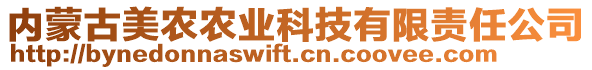 内蒙古美农农业科技有限责任公司
http://bynedonnaswift.cn.coovee.com